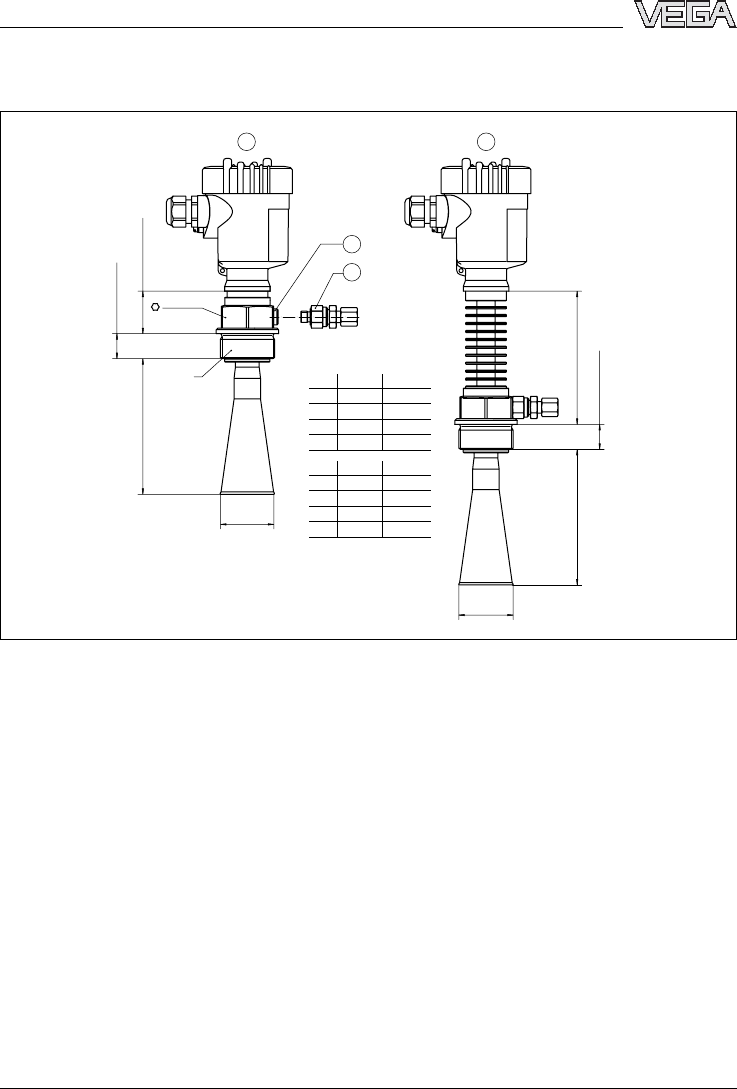 VEGA